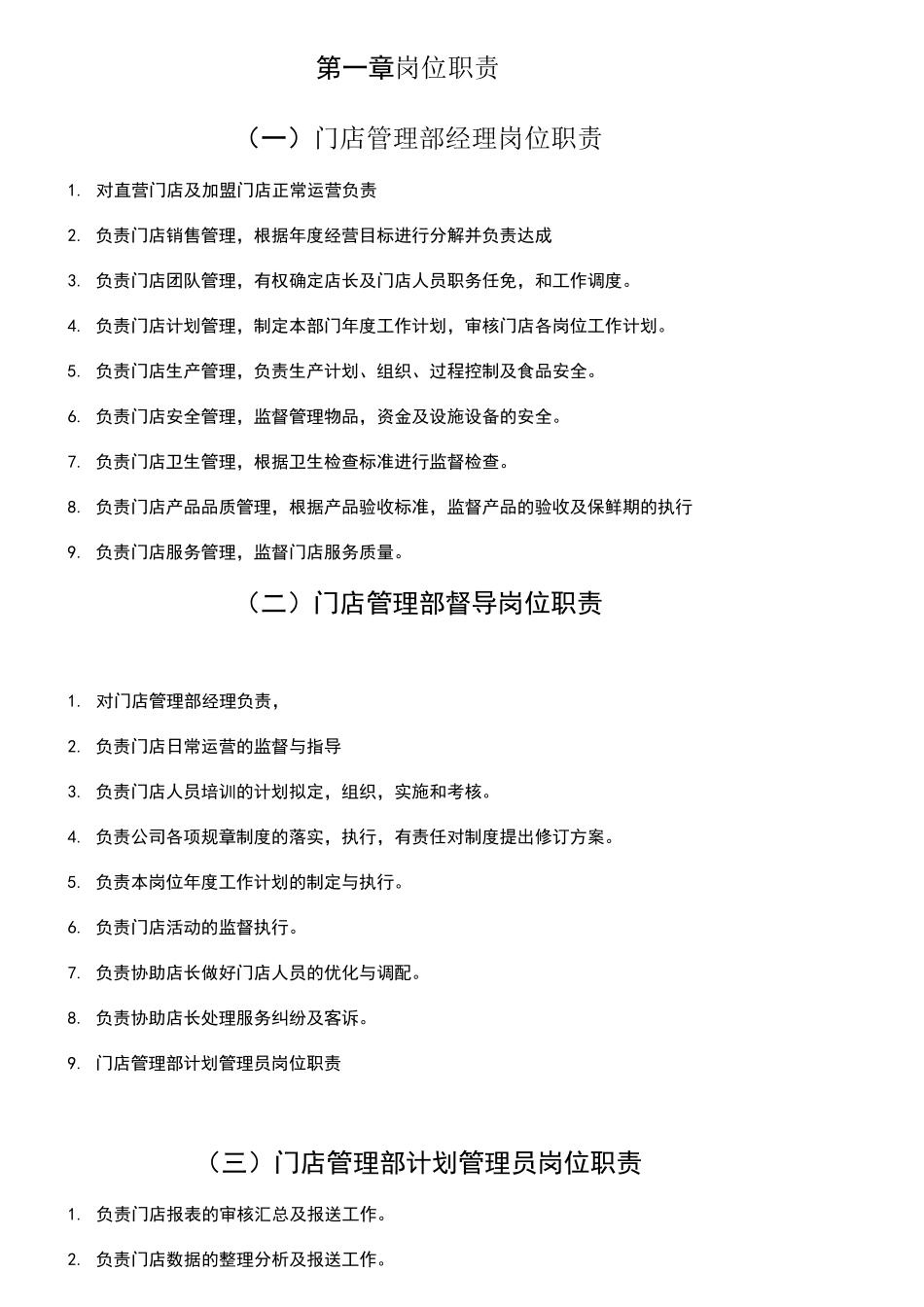 第一章岗位职责

（一）门店管理部经理岗位职责

1. 对直营门店及加盟门店正常运营负责

2. 负责门店销售管理，根据年度经营目标进行分解并负责达成

3. 负责门店团队管理，有权确定店长及门店人员职务任免，和工作调度。

4. 负责门店计划管理，制定本部门年度工作计划，审核门店各岗位工作计划。

5. 负责门店生产管理，负责生产计划、组织、过程控制及食品安全。

6. 负责门店安全管理，监督管理物品，资金及设施设备的安全。

7. 负责门店卫生管理，根据卫生检查标准进行监督检查。

8. 负责门店产品品质管理，根据产品验收标准，监督产品的验收及保鲜期的执行

9. 负责门店服务管理，监督门店服务质量。

（二）门店管理部督导岗位职责

1. 对门店管理部经理负责，

2. 负责门店日常运营的监督与指导

3. 负责门店人员培训的计划拟定，组织，实施和考核。

4. 负责公司各项规章制度的落实，执行，有责任对制度提出修订方案。

5. 负责本岗位年度工作计划的制定与执行。

6. 负责门店活动的监督执行。

7. 负责协助店长做好门店人员的优化与调配。

8. 负责协助店长处理服务纠纷及客诉。

9. 门店管理部计划管理员岗位职责

（三）门店管理部计划管理员岗位职责

1. 负责门店报表的审核汇总及报送工作。

2. 负责门店数据的整理分析及报送工作。